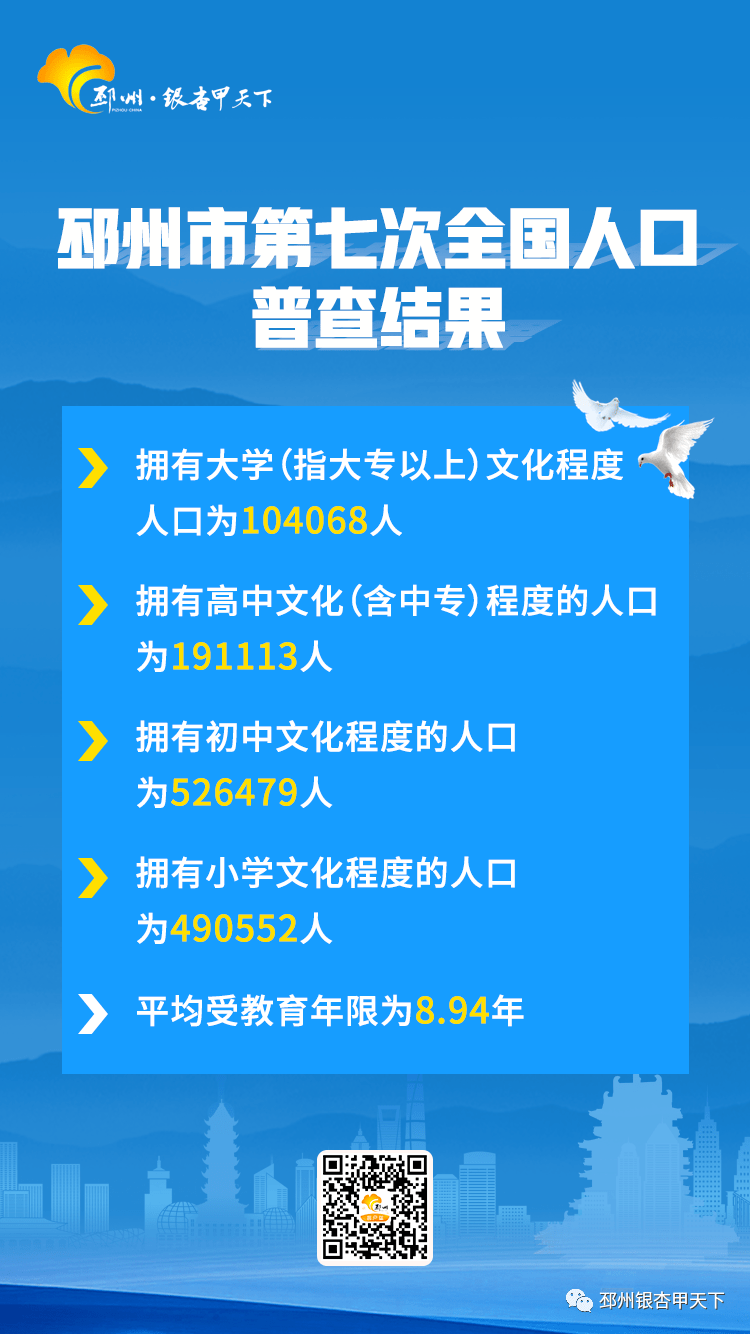 邳州·银杏甲天下
PIZHOU CHINA

邳州市第七次全国人口普查结果

拥有大学(指大专以上)文化程度人口为104068人

拥有高中文化(含中专)程度的人口为191113人

拥有初中文化程度的人口为526479人

拥有小学文化程度的人口为490552人

平均受教育年限为8.94年

邳州银杏甲天下